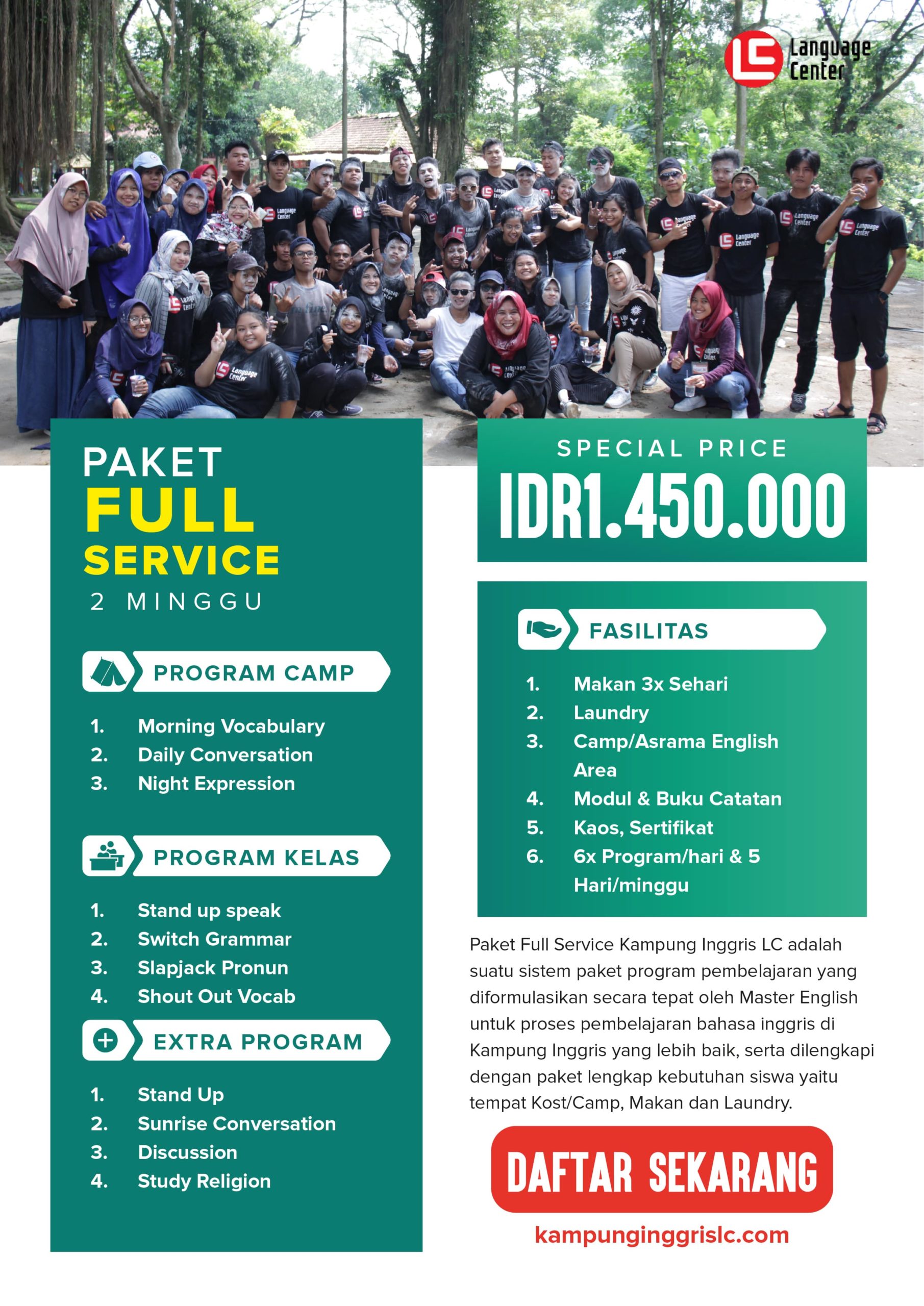 LC Language Center

PAKET
FULL
SERVICE
2 MINGGU

PROGRAM CAMP

1. Morning Vocabulary
2. Daily Conversation
3. Night Expression

PROGRAM KELAS

1. Stand up speak
2. Switch Grammar
3. Slapjack Pronun
4. Shout Out Vocab

EXTRA PROGRAM

1. Stand Up
2. Sunrise Conversation
3. Discussion
4. Study Religion

SPECIAL PRICE
IDR1.450.000

FASILITAS

1. Makan 3x Sehari
2. Laundry
3. Camp/Asrama English Area
4. Modul & Buku Catatan
5. Kaos, Sertifikat
6. 6x Program/hari & 5 Hari/minggu

Paket Full Service Kampung Inggris LC adalah suatu sistem paket program pembelajaran yang diformulasikan secara tepat oleh Master English untuk proses pembelajaran bahasa inggris di Kampung Inggris yang lebih baik, serta dilengkapi dengan paket lengkap kebutuhan siswa yaitu tempat Kost/Camp, Makan dan Laundry.

DAFTAR SEKARANG

kampunginggrislc.com